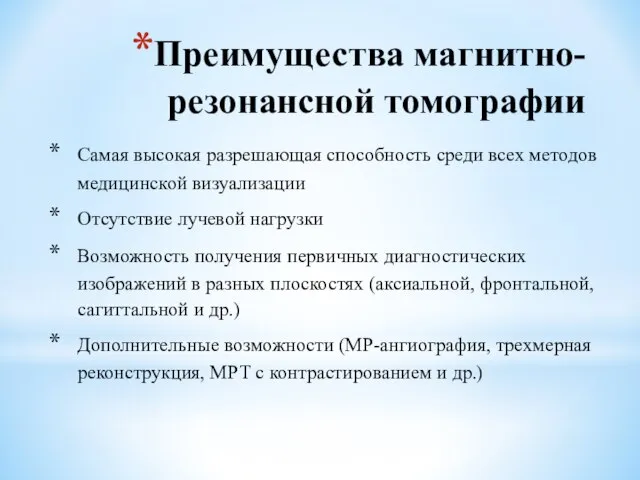 *Преимущества магнитно-резонансной томографии

* Самая высокая разрешающая способность среди всех методов медицинской визуализации
* Отсутствие лучевой нагрузки
* Возможность получения первичных диагностических изображений в разных плоскостях (аксиальной, фронтальной, сагиттальной и др.)
* Дополнительные возможности (МР-ангиография, трехмерная реконструкция, МРТ с контрастированием и др.)